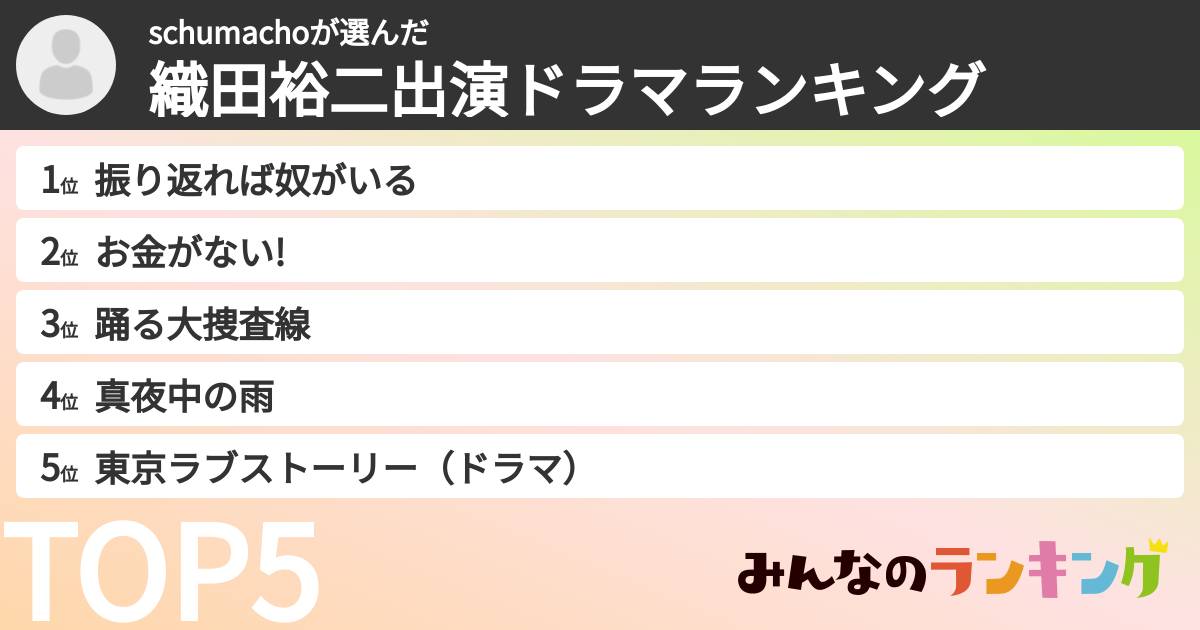 schumachoが選んだ
織田裕二出演ドラマランキング

1位 振り返れば奴がいる
2位 お金がない!
3位 踊る大捜査線
4位 真夜中の雨
5位 東京ラブストーリー（ドラマ）

TOP5

みんなのランキング